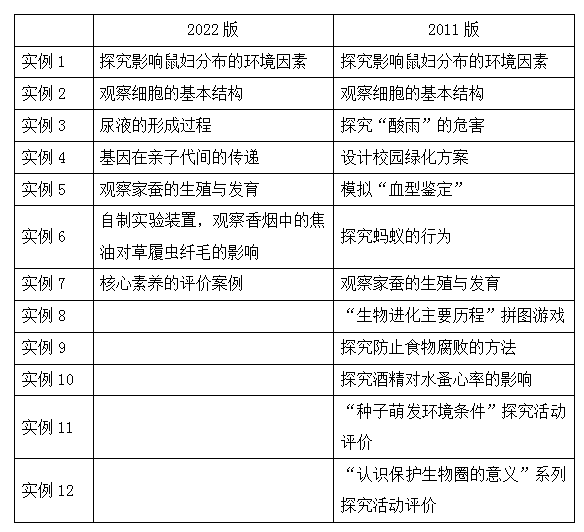 |  | 2022 版 | 2011 版 |
|---|---|---|
| 实例 1 | 探究影响鼠妇分布的环境因素 | 探究影响鼠妇分布的环境因素 |
| 实例 2 | 观察细胞的基本结构 | 观察细胞的基本结构 |
| 实例 3 | 尿液的形成过程 | 探究“酸雨”的危害 |
| 实例 4 | 基因在亲子代间的传递 | 设计校园绿化方案 |
| 实例 5 | 观察家蚕的生殖与发育 | 模拟“血型鉴定” |
| 实例 6 | 自制实验装置，观察香烟中的焦油对草履虫纤毛的影响 | 探究蚂蚁的行为 |
| 实例 7 | 核心素养的评价案例 | 观察家蚕的生殖与发育 |
| 实例 8 |  | “生物进化主要历程”拼图游戏 |
| 实例 9 |  | 探究防止食物腐败的方法 |
| 实例 10 |  | 探究酒精对水蚤心率的影响 |
| 实例 11 |  | “种子萌发环境条件”探究活动评价 |
| 实例 12 |  | “认识保护生物圈的意义”系列探究活动评价 |